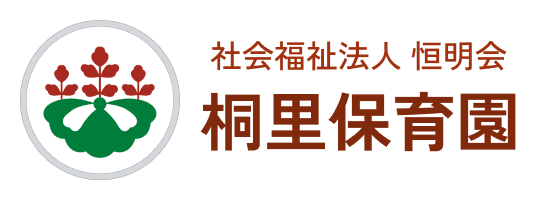 社会福祉法人 恒明会
桐里保育園